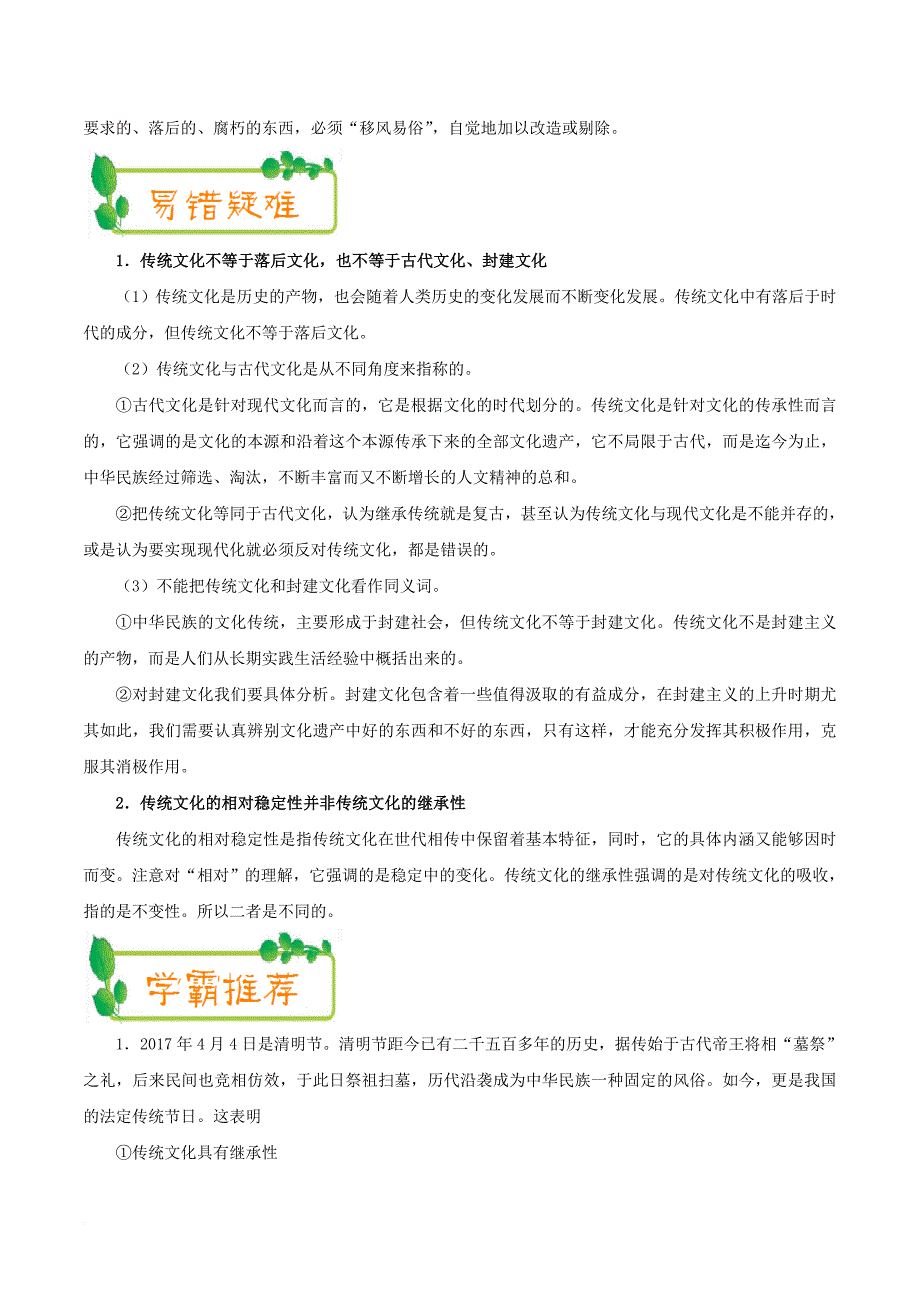 要求的、落后的、腐朽的东西，必须“移风易俗”，自觉地加以改造或剔除。

易错疑难

1．传统文化不等于落后文化，也不等于古代文化、封建文化

（1）传统文化是历史的产物，也会随着人类历史的变化发展而不断变化发展。传统文化中有落后于时代的成分，但传统文化不等于落后文化。

（2）传统文化与古代文化是从不同角度来指称的。

①古代文化是针对现代文化而言的，它是根据文化的时代划分的。传统文化是针对文化的传承性而言的，它强调的是文化的本源和沿着这个本源传承下来的全部文化遗产，它不局限于古代，而是迄今为止，中华民族经过筛选、淘汰，不断丰富而又不断增长的人文精神的总和。

②把传统文化等同于古代文化，认为继承传统就是复古，甚至认为传统文化与现代文化是不能并存的，或是认为要实现现代化就必须反对传统文化，都是错误的。

（3）不能把传统文化和封建文化看作同义词。

①中华民族的文化传统，主要形成于封建社会，但传统文化不等于封建文化。传统文化不是封建主义的产物，而是人们从长期实践生活经验中概括出来的。

②对封建文化我们要具体分析。封建文化包含着一些值得汲取的有益成分，在封建主义的上升时期尤其如此，我们需要认真辨别文化遗产中好的东西和不好的东西，只有这样，才能充分发挥其积极作用，克服其消极作用。

2．传统文化的相对稳定性并非传统文化的继承性

传统文化的相对稳定性是指传统文化在世代相传中保留着基本特征，同时，它的具体内涵又能够因时而变。注意对“相对”的理解，它强调的是稳定中的变化。传统文化的继承性强调的是对传统文化的吸收，指的是不变性。所以二者是不同的。

学霸推荐

1．2017 年 4 月 4 日是清明节。清明节距今已有二千五百多年的历史，据传始于古代帝王将相“墓祭”之礼，后来民间也竞相仿效，于此日祭祖扫墓，历代沿袭成为中华民族一种固定的风俗。如今，更是我国的法定传统节日。这表明

①传统文化具有继承性